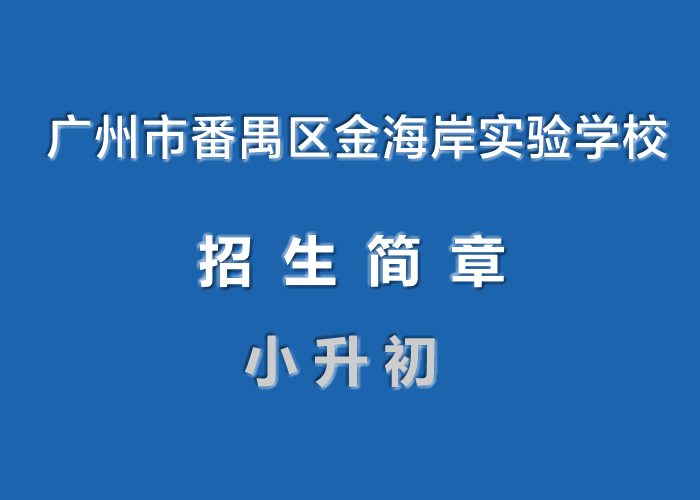 广州市番禺区金海岸实验学校

招 生 简 章

小 升 初